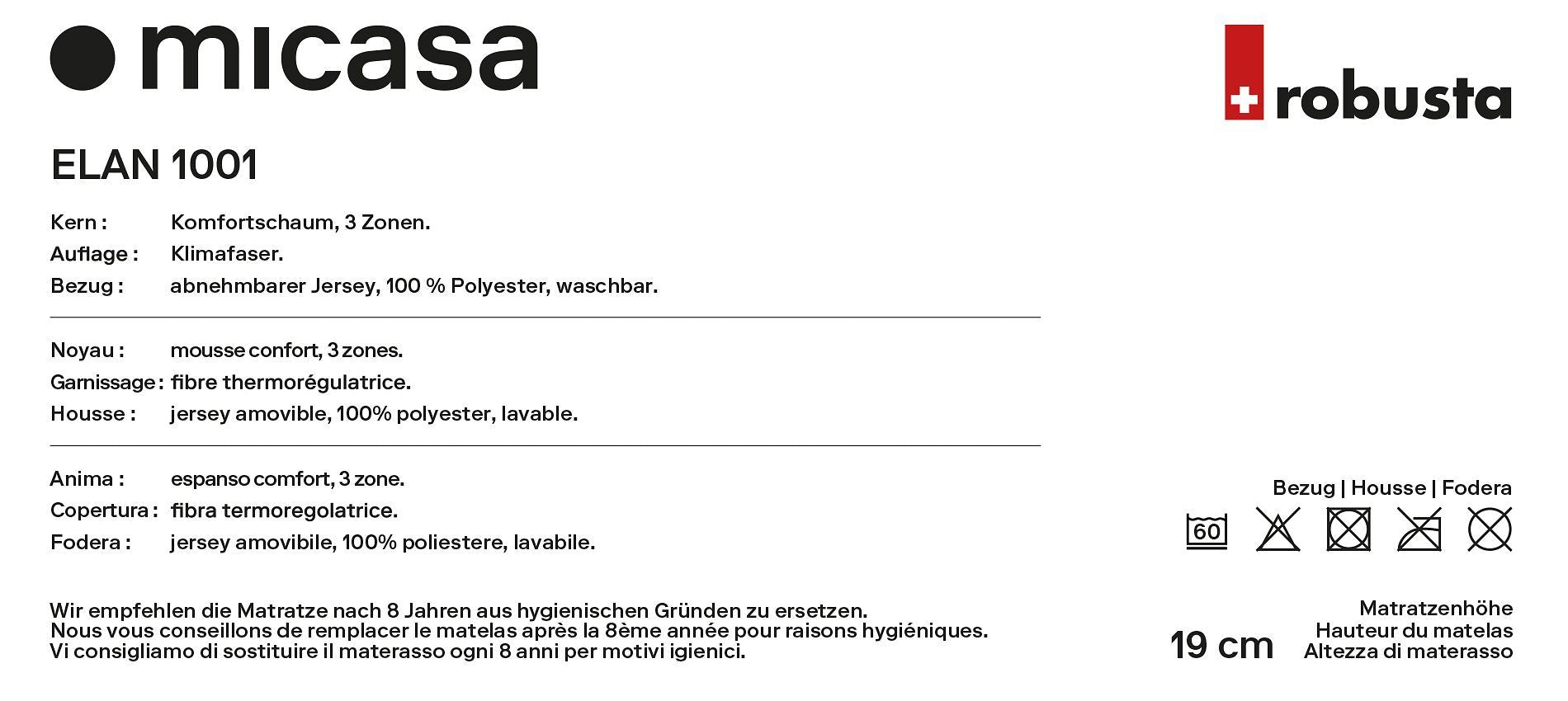 micasa

robusta

ELAN 1001

Kern : Komfortschaum, 3 Zonen.
Auflage : Klimafaser.
Bezug : abnehmbarer Jersey, 100 % Polyester, waschbar.

Noyau : mousse confort, 3 zones.
Garnissage : fibre thermorégulatrice.
Housse : jersey amovible, 100% polyester, lavable.

Anima : espanso comfort, 3 zone.
Copertura : fibra termoregolatrice.
Fodera : jersey amovibile, 100% poliestere, lavabile.

Bezug | Housse | Fodera

60

Wir empfehlen die Matratze nach 8 Jahren aus hygienischen Gründen zu ersetzen.
Nous vous conseillons de remplacer le matelas après la 8ème année pour raisons hygiéniques.
Vi consigliamo di sostituire il materasso ogni 8 anni per motivi igienici.

19 cm

Matratzenhöhe
Hauteur du matelas
Altezza di materasso